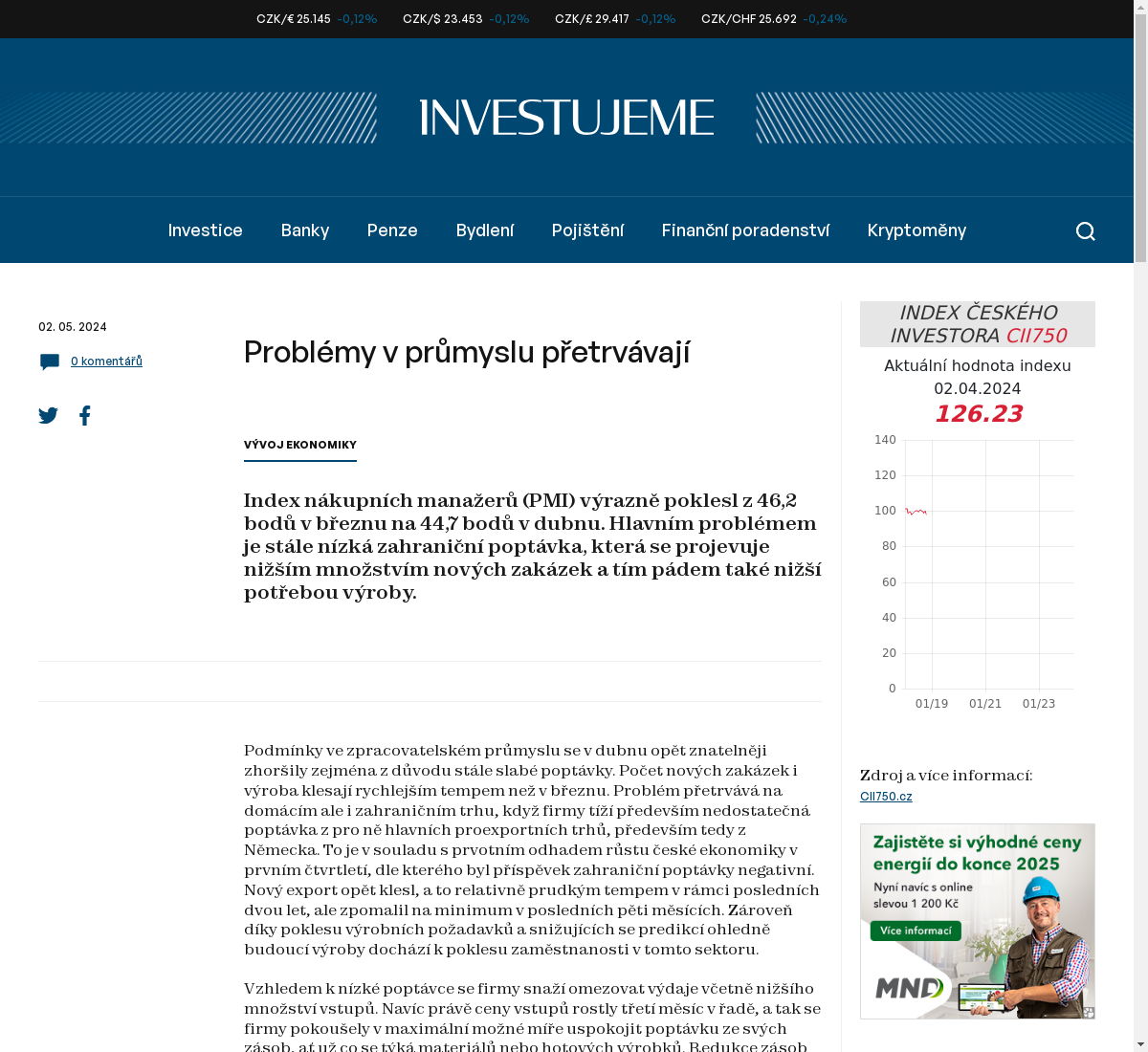 CZK/€ 25.145 -0,12% CZK/$ 23.453 -0,12% CZK/£ 29.417 -0,12% CZK/CHF 25.692 -0,24%

INVESTUJEME

Investice Banky Penze Bydlení Pojištění Finanční poradenství Kryptoměny

02. 05. 2024

0 komentářů

Problémy v průmyslu přetrvávají

VÝVOJ EKONOMIKY

Index nákupních manažerů (PMI) výrazně poklesl z 46,2 bodů v březnu na 44,7 bodů v dubnu. Hlavním problémem je stále nízká zahraniční poptávka, která se projevuje nižším množstvím nových zakázek a tím pádem také nižší potřebou výroby.

Podmínky ve zpracovatelském průmyslu se v dubnu opět znatelněji zhoršily zejména z důvodu stále slabé poptávky. Počet nových zakázek i výroba klesají rychlejším tempem než v březnu. Problém přetrvává na domácím ale i zahraničním trhu, když firmy tíží především nedostatečná poptávka z pro ně hlavních proexportních trhů, především tedy z Německa. To je v souladu s prvotním odhadem růstu české ekonomiky v prvním čtvrtletí, dle kterého byl příspěvek zahraniční poptávky negativní. Nový export opět klesl, a to relativně prudkým tempem v rámci posledních dvou let, ale zpomalil na minimum v posledních pěti měsících. Zároveň díky poklesu výrobních požadavků a snižujících se predikcí ohledně budoucí výroby dochází k poklesu zaměstnanosti v tomto sektoru.

Vzhledem k nízké poptávce se firmy snaží omezovat výdaje včetně nižšího množství vstupů. Navíc právě ceny vstupů rostly třetí měsíc v řadě, a tak se firmy pokoušely v maximální možné míře uspokojit poptávku ze svých zásob, ať už co se týká materiálů nebo hotových výrobků. Redukce zásob

INDEX ČESKÉHO INVESTORA CII750
Aktuální hodnota indexu
02.04.2024
126.23

140
120
100
80
60
40
20
0
01/19 01/21 01/23

Zdroj a více informací:
CII750.cz

Zajistěte si výhodné ceny energií do konce 2025
Nyní navíc s online slevou 1 200 Kč
Více informací
MND